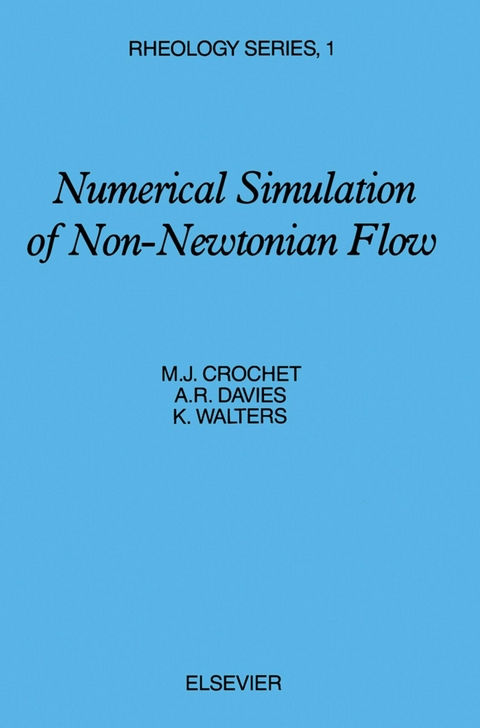 RHEOLOGY SERIES, 1

Numerical Simulation of Non-Newtonian Flow

M.J. CROCHET
A.R. DAVIES
K. WALTERS

ELSEVIER